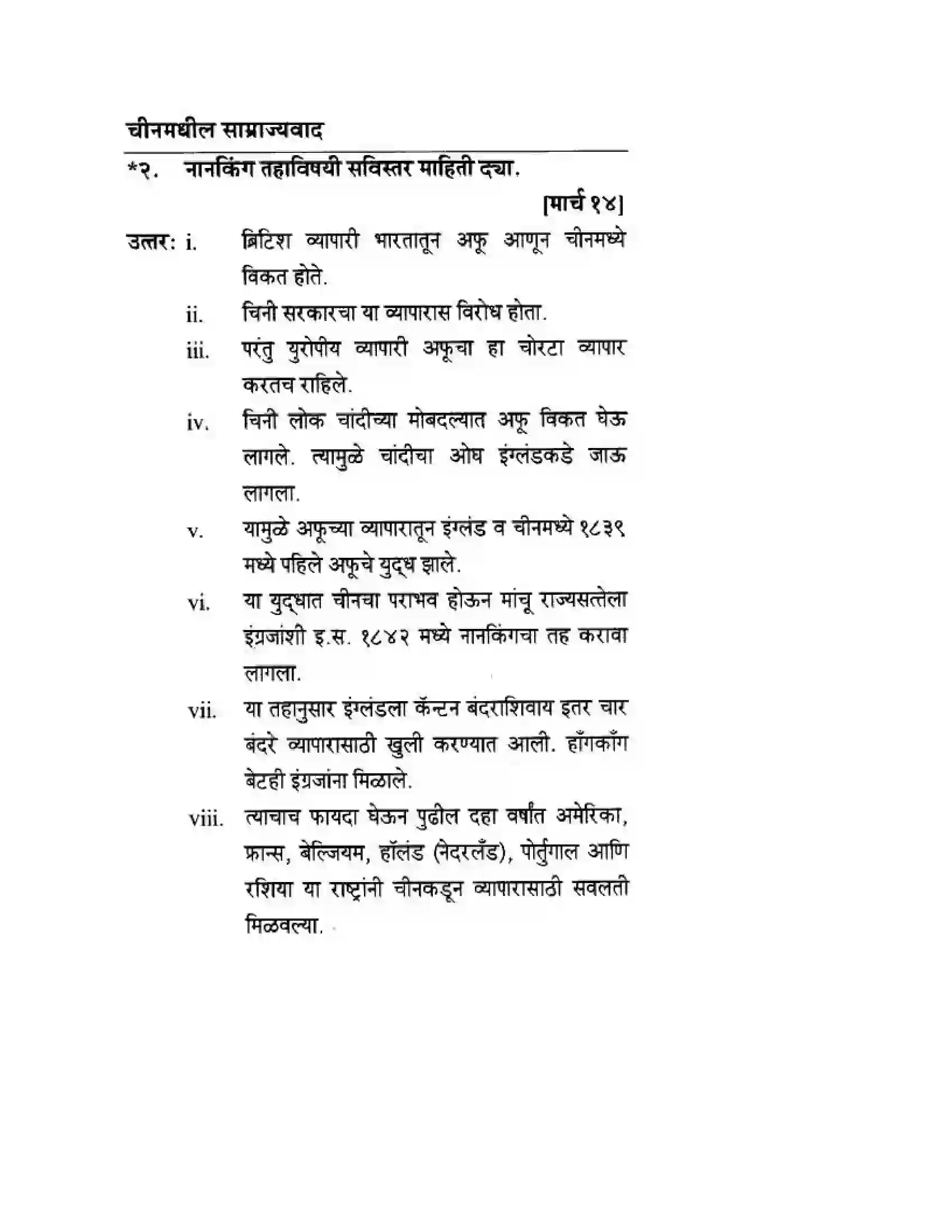 चीनमधील साम्राज्यवाद

*२. नानकिंग तहाविषयी सविस्तर माहिती द्या.

[मार्च १४]

उत्तर: i. ब्रिटिश व्यापारी भारतातून अफू आणून चीनमध्ये विकत होते.

ii. चिनी सरकारचा या व्यापारास विरोध होता.

iii. परंतु युरोपीय व्यापारी अफूचा हा चोरटा व्यापार करतच राहिले.

iv. चिनी लोक चांदीच्या मोबदल्यात अफू विकत घेऊ लागले. त्यामुळे चांदीचा ओघ इंग्लंडकडे जाऊ लागला.

v. यामुळे अफूच्या व्यापारातून इंग्लंड व चीनमध्ये १८३९ मध्ये पहिले अफूचे युद्ध झाले.

vi. या युद्धात चीनचा पराभव होऊन मांचू राज्यसत्तेला इंग्रजांशी इ.स. १८४२ मध्ये नानकिंगचा तह करावा लागला.

vii. या तहानुसार इंग्लंडला कॅन्टन बंदराशिवाय इतर चार बंदरे व्यापारासाठी खुली करण्यात आली. हाँगकाँग बेटही इंग्रजांना मिळाले.

viii. त्याचाच फायदा घेऊन पुढील दहा वर्षांत अमेरिका, फ्रान्स, बेल्जियम, हॉलंड (नेदरलँड), पोर्तुगाल आणि रशिया या राष्ट्रांनी चीनकडून व्यापारासाठी सवलती मिळवल्या.